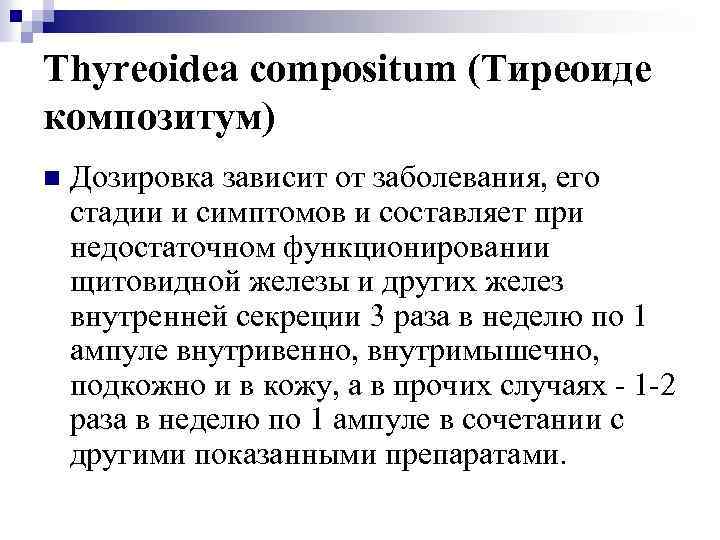 Thyreoidea compositum (Тиреоиде композитум)

Дозировка зависит от заболевания, его стадии и симптомов и составляет при недостаточном функционировании щитовидной железы и других желез внутренней секреции 3 раза в неделю по 1 ампуле внутривенно, внутримышечно, подкожно и в кожу, а в прочих случаях - 1-2 раза в неделю по 1 ампуле в сочетании с другими показанными препаратами.